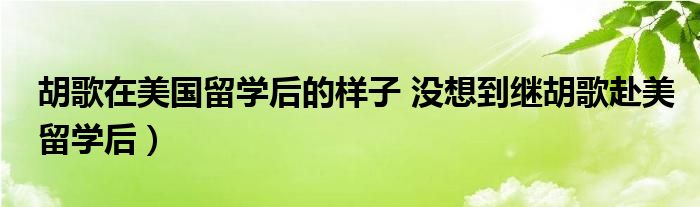 胡歌在美国留学后的样子 没想到继胡歌赴美留学后）